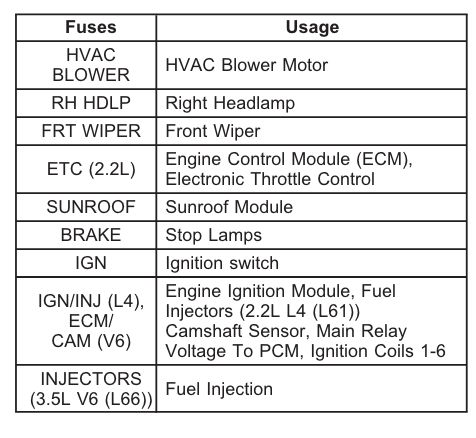 | Fuses | Usage |
|---|---|
| HVAC BLOWER | HVAC Blower Motor |
| RH HDLP | Right Headlamp |
| FRT WIPER | Front Wiper |
| ETC (2.2L) | Engine Control Module (ECM), Electronic Throttle Control |
| SUNROOF | Sunroof Module |
| BRAKE | Stop Lamps |
| IGN | Ignition switch |
| IGN/INJ (L4), ECM/ CAM (V6) | Engine Ignition Module, Fuel Injectors (2.2L L4 (L61)) Camshaft Sensor, Main Relay Voltage To PCM, Ignition Coils 1-6 |
| INJECTORS (3.5L V6 (L66)) | Fuel Injection |